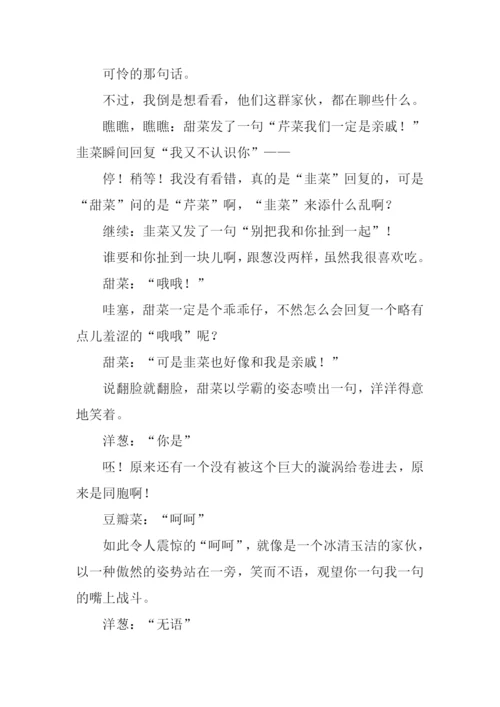 可怜的那句话。

不过，我倒是想看看，他们这群家伙，都在聊些什么。

瞧瞧，瞧瞧：甜菜发了一句“芹菜我们一定是亲戚！”韭菜瞬间回复“我又不认识你”——

停！稍等！我没有看错，真的是“韭菜”回复的，可是“甜菜”问的是“芹菜”啊，“韭菜”来添什么乱啊？

继续：韭菜又发了一句“别把我和你扯到一起”！

谁要和你扯到一块儿啊，跟葱没两样，虽然我很喜欢吃。

甜菜：“哦哦！”

哇塞，甜菜一定是个乖乖仔，不然怎么会回复一个略有点儿羞涩的“哦哦”呢？

甜菜：“可是韭菜也好像和我是亲戚！”

说翻脸就翻脸，甜菜以学霸的姿态喷出一句，洋洋得意地笑着。

洋葱：“你是”

呸！原来还有一个没有被这个巨大的漩涡给卷进去，原来是同胞啊！

豆瓣菜：“呵呵”

如此令人震惊的“呵呵”，就像是一个冰清玉洁的家伙，以一种傲然的姿势站在一旁，笑而不语，观望你一句我一句的嘴上战斗。

洋葱：“无语”